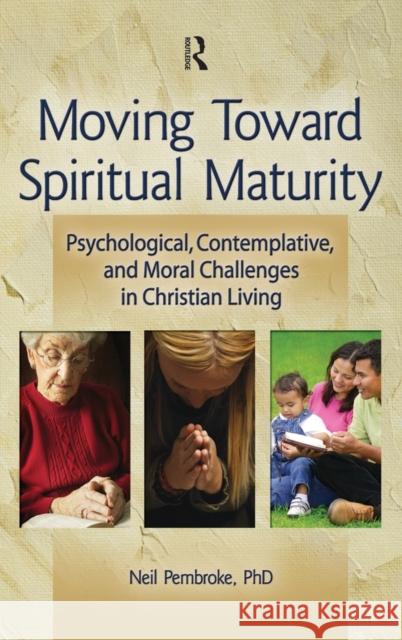 ROUTLEDGE

Moving Toward Spiritual Maturity

Psychological, Contemplative, and Moral Challenges in Christian Living

Neil Pembroke, PhD

Kraina Książek